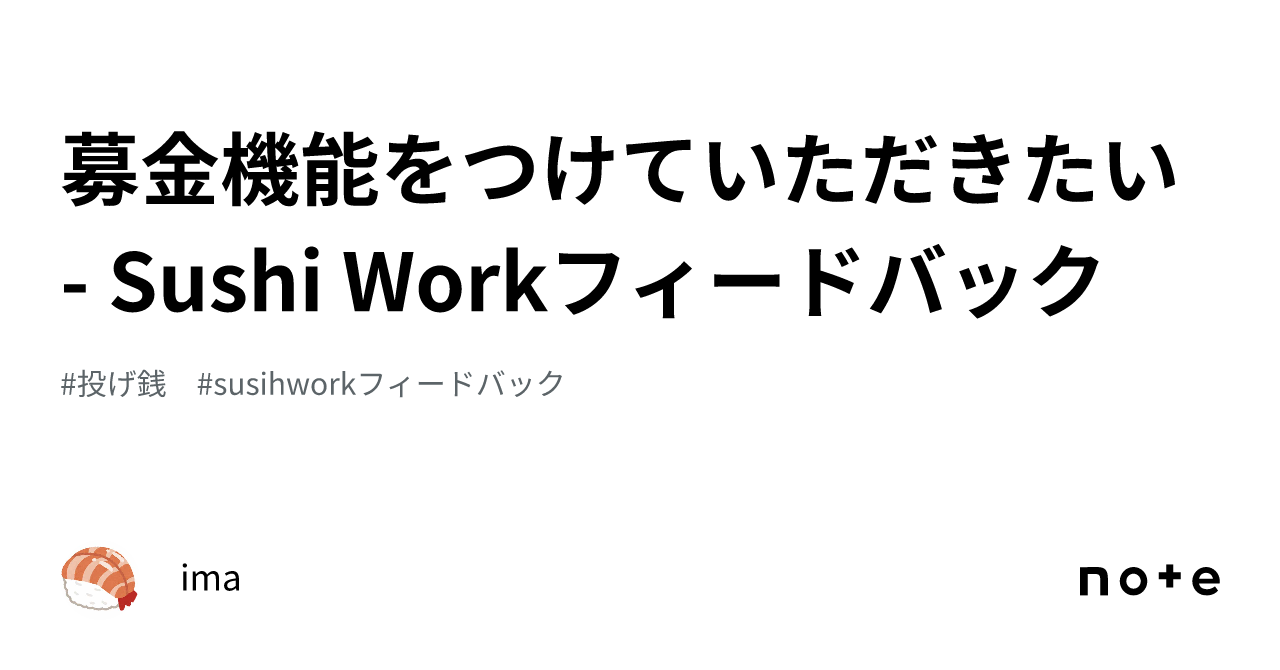 募金機能をつけていただきたい - Sushi Workフィードバック

#投げ銭　#susihworkフィードバック

ima

note